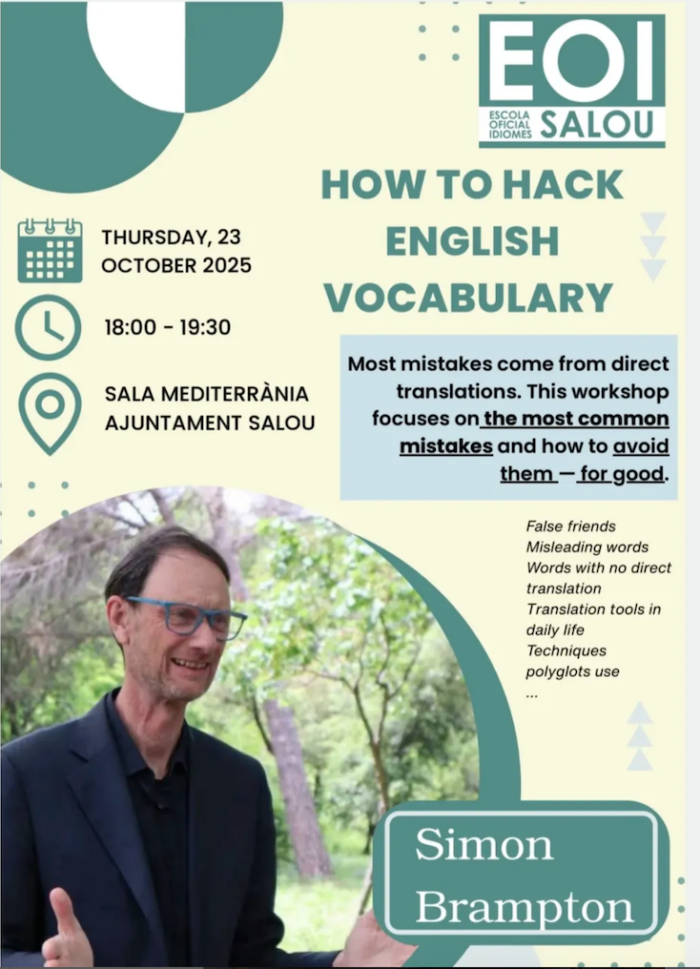 EOI
ESCOLA OFICIAL IDIOMES
SALOU

HOW TO HACK ENGLISH VOCABULARY

THURSDAY, 23 OCTOBER 2025

18:00 - 19:30

SALA MEDITERRÀNIA AJUNTAMENT SALOU

Most mistakes come from direct translations. This workshop focuses on the most common mistakes and how to avoid them — for good.

False friends
Misleading words
Words with no direct translation
Translation tools in daily life
Techniques polyglots use
...

Simon Brampton